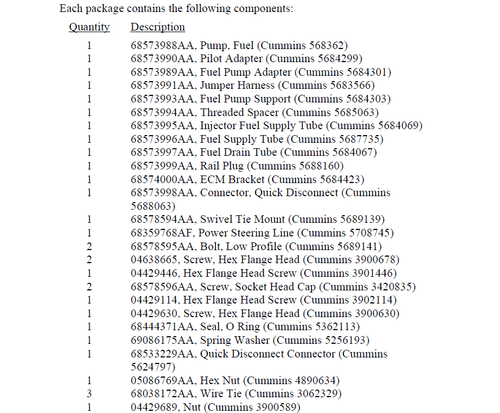 Each package contains the following components:

| Quantity | Description |
|---|---|
| 1 | 68573988AA, Pump, Fuel (Cummins 568362) |
| 1 | 68573990AA, Pilot Adapter (Cummins 5684299) |
| 1 | 68573989AA, Fuel Pump Adapter (Cummins 5684301) |
| 1 | 68573991AA, Jumper Harness (Cummins 5683566) |
| 1 | 68573993AA, Fuel Pump Support (Cummins 5684303) |
| 1 | 68573994AA, Threaded Spacer (Cummins 5685063) |
| 1 | 68573995AA, Injector Fuel Supply Tube (Cummins 5684069) |
| 1 | 68573996AA, Fuel Supply Tube (Cummins 5687735) |
| 1 | 68573997AA, Fuel Drain Tube (Cummins 5684067) |
| 1 | 68573999AA, Rail Plug (Cummins 5688160) |
| 1 | 68574000AA, ECM Bracket (Cummins 5684423) |
| 1 | 68573998AA, Connector, Quick Disconnect (Cummins 5688063) |
| 1 | 68578594AA, Swivel Tie Mount (Cummins 5689139) |
| 1 | 68359768AF, Power Steering Line (Cummins 5708745) |
| 2 | 68578595AA, Bolt, Low Profile (Cummins 5689141) |
| 2 | 04638665, Screw, Hex Flange Head (Cummins 3900678) |
| 1 | 04429446, Hex Flange Head Screw (Cummins 3901446) |
| 2 | 68578596AA, Screw, Socket Head Cap (Cummins 3420835) |
| 1 | 04429114, Hex Flange Head Screw (Cummins 3902114) |
| 1 | 04429630, Screw, Hex Flange Head (Cummins 3900630) |
| 1 | 68444371AA, Seal, O Ring (Cummins 5362113) |
| 1 | 69086175AA, Spring Washer (Cummins 5256193) |
| 1 | 68533229AA, Quick Disconnect Connector (Cummins 5624797) |
| 1 | 05086769AA, Hex Nut (Cummins 4890634) |
| 3 | 68038172AA, Wire Tie (Cummins 3062329) |
| 1 | 04429689, Nut (Cummins 3900589) |